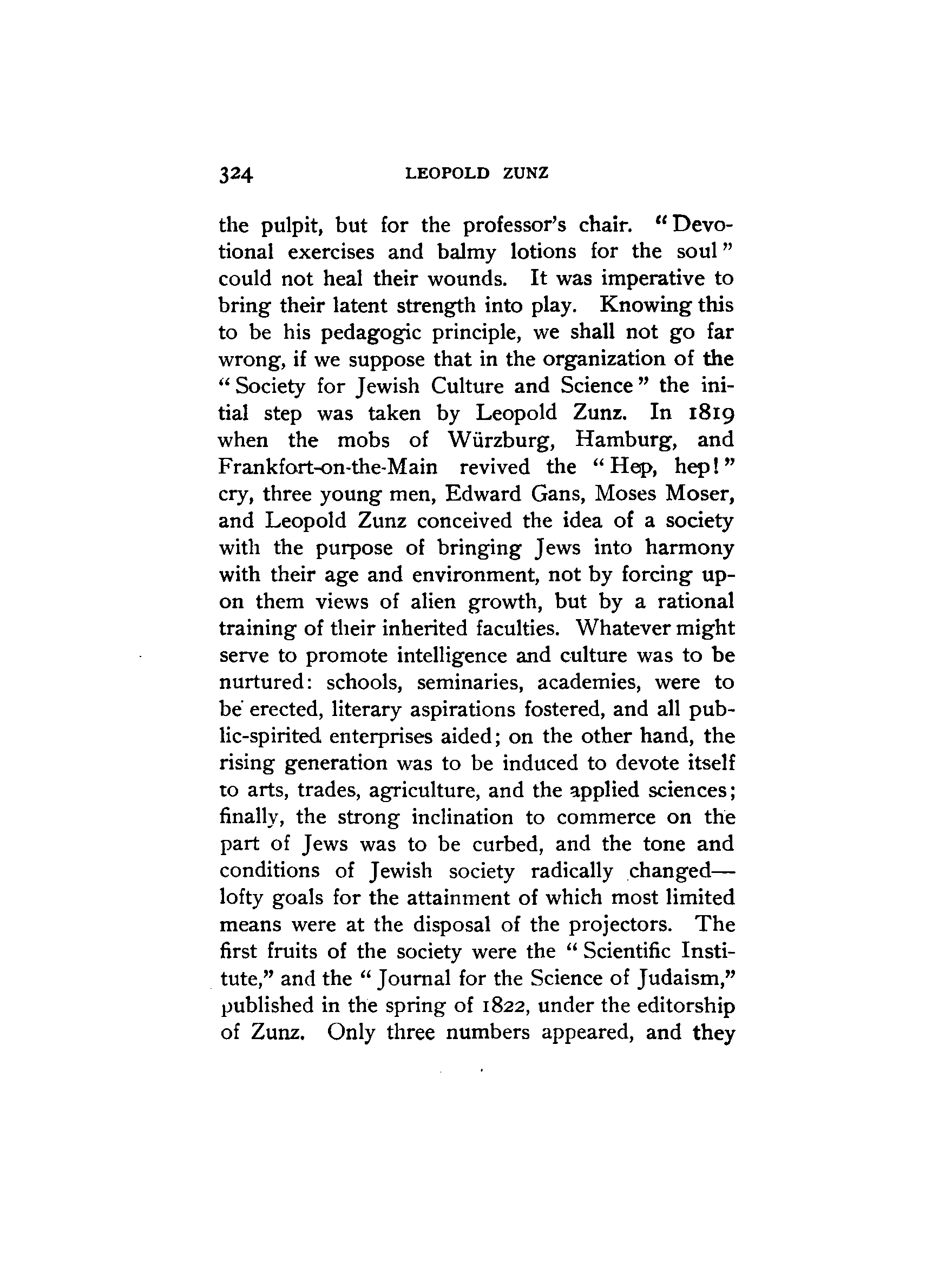 324 LEOPOLD ZUNZ

the pulpit, but for the professor's chair. "Devotional exercises and balmy lotions for the soul" could not heal their wounds. It was imperative to bring their latent strength into play. Knowing this to be his pedagogic principle, we shall not go far wrong, if we suppose that in the organization of the "Society for Jewish Culture and Science" the initial step was taken by Leopold Zunz. In 1819 when the mobs of Würzburg, Hamburg, and Frankfort-on-the-Main revived the "Hep, hep!" cry, three young men, Edward Gans, Moses Moser, and Leopold Zunz conceived the idea of a society with the purpose of bringing Jews into harmony with their age and environment, not by forcing upon them views of alien growth, but by a rational training of their inherited faculties. Whatever might serve to promote intelligence and culture was to be nurtured: schools, seminaries, academies, were to be erected, literary aspirations fostered, and all public-spirited enterprises aided; on the other hand, the rising generation was to be induced to devote itself to arts, trades, agriculture, and the applied sciences; finally, the strong inclination to commerce on the part of Jews was to be curbed, and the tone and conditions of Jewish society radically changed—lofty goals for the attainment of which most limited means were at the disposal of the projectors. The first fruits of the society were the "Scientific Institute," and the "Journal for the Science of Judaism," published in the spring of 1822, under the editorship of Zunz. Only three numbers appeared, and they